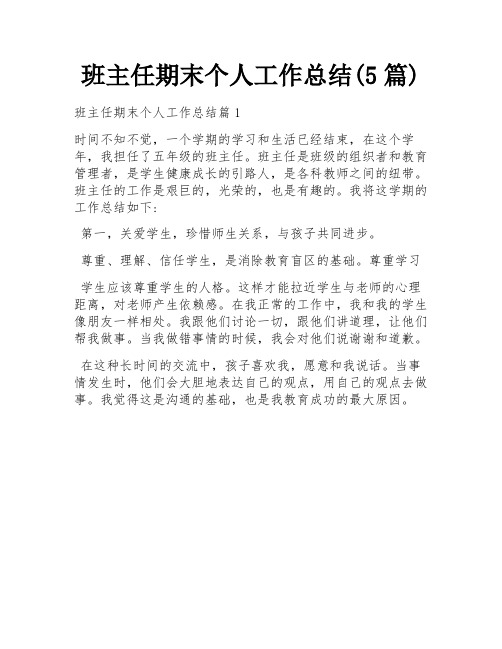 班主任期末个人工作总结(5篇)

班主任期末个人工作总结篇1

时间不知不觉，一个学期的学习和生活已经结束，在这个学年，我担任了五年级的班主任。班主任是班级的组织者和教育管理者，是学生健康成长的引路人，是各科教师之间的纽带。班主任的工作是艰巨的，光荣的，也是有趣的。我将这学期的工作总结如下：

第一，关爱学生，珍惜师生关系，与孩子共同进步。

尊重、理解、信任学生，是消除教育盲区的基础。尊重学习

学生应该尊重学生的人格。这样才能拉近学生与老师的心理距离，对老师产生依赖感。在我正常的工作中，我和我的学生像朋友一样相处。我跟他们讨论一切，跟他们讲道理，让他们帮我做事。当我做错事情的时候，我会对他们说谢谢和道歉。

在这种长时间的交流中，孩子喜欢我，愿意和我说话。当事情发生时，他们会大胆地表达自己的观点，用自己的观点去做事。我觉得这是沟通的基础，也是我教育成功的最大原因。